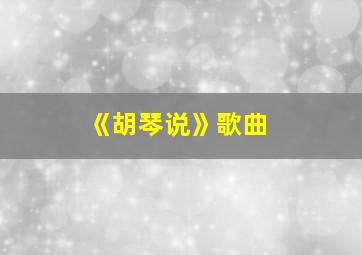 《胡琴说》歌曲